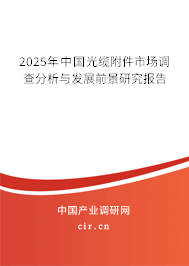 2025年中国光缆附件市场调查分析与发展前景研究报告

中国产业调研网

cir.cn